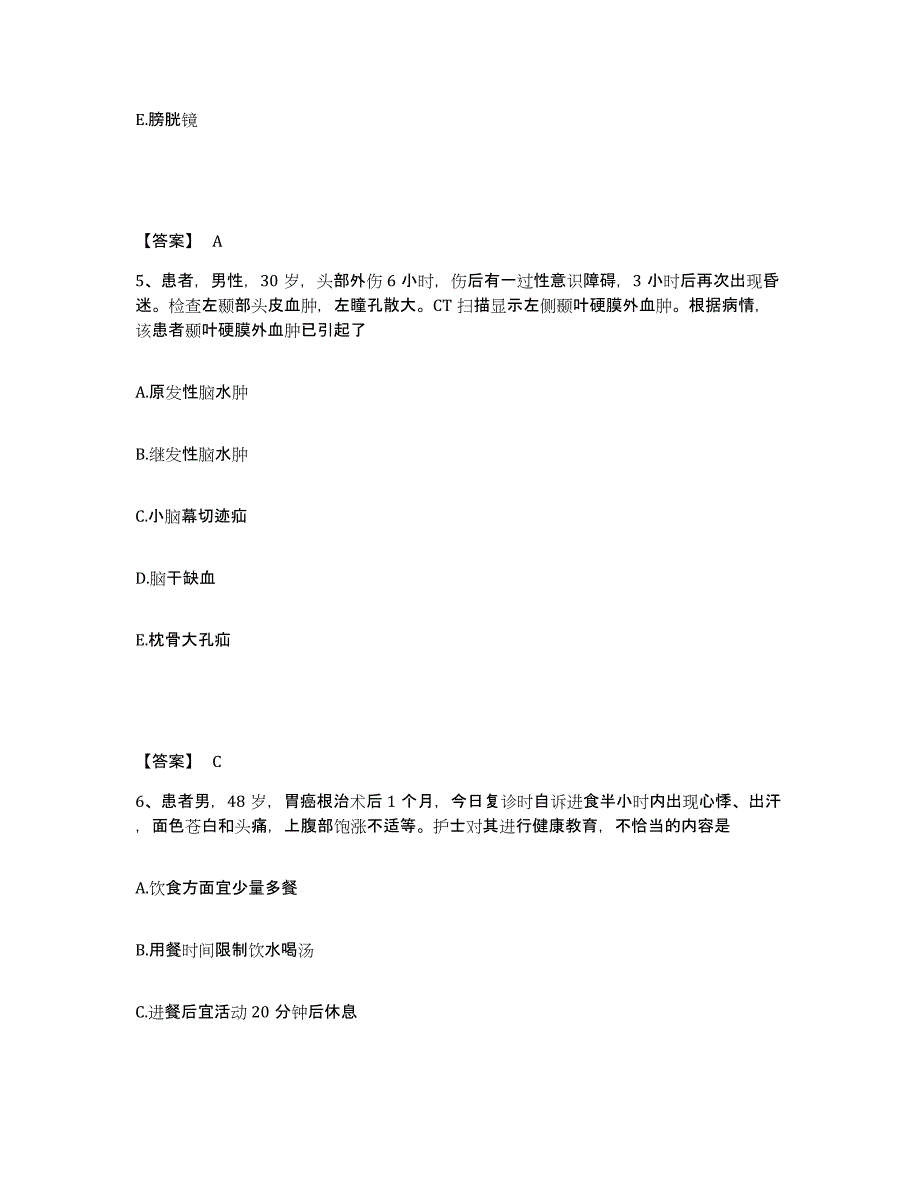 E.膀胱镜

【答案】 A

5、患者，男性，30 岁，头部外伤 6 小时，伤后有一过性意识障碍，3 小时后再次出现昏迷。检查左颞部头皮血肿，左瞳孔散大。CT 扫描显示左侧颞叶硬膜外血肿。根据病情，该患者颞叶硬膜外血肿已引起了

A.原发性脑水肿

B.继发性脑水肿

C.小脑幕切迹疝

D.脑干缺血

E.枕骨大孔疝

【答案】 C

6、患者男，48 岁，胃癌根治术后 1 个月，今日复诊时自诉进食半小时内出现心悸、出汗，面色苍白和头痛，上腹部饱涨不适等。护士对其进行健康教育，不恰当的内容是

A.饮食方面宜少量多餐

B.用餐时间限制饮水喝汤

C.进餐后宜活动 20 分钟后休息